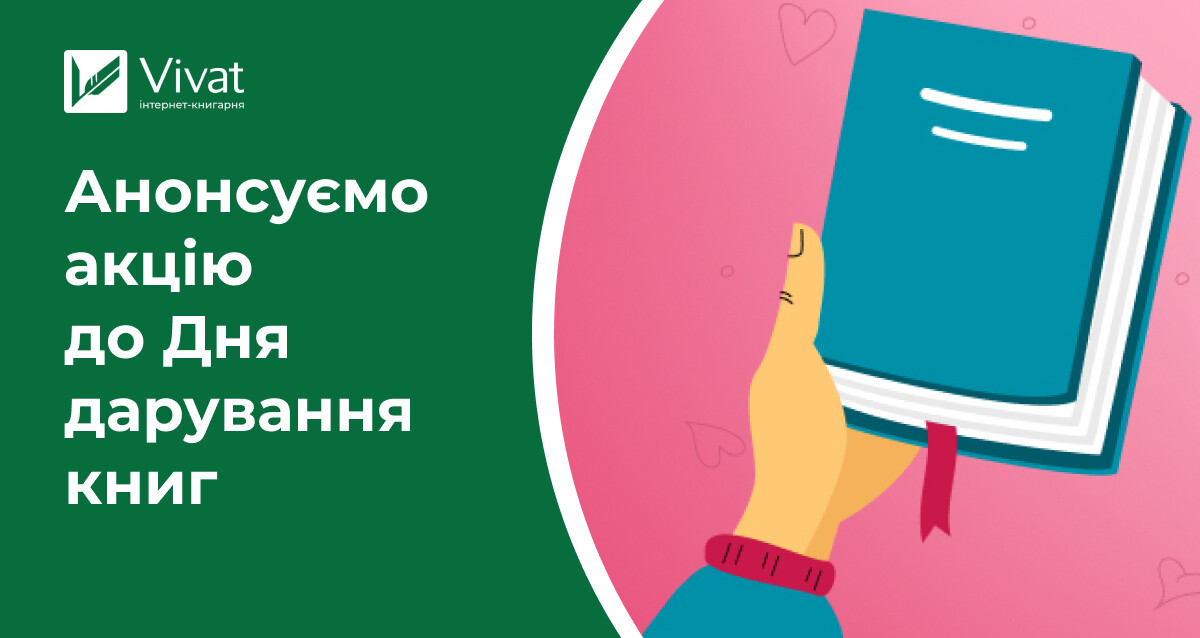 Vivat
інтернет-книгарня

Анонсуємо акцію до Дня дарування книг